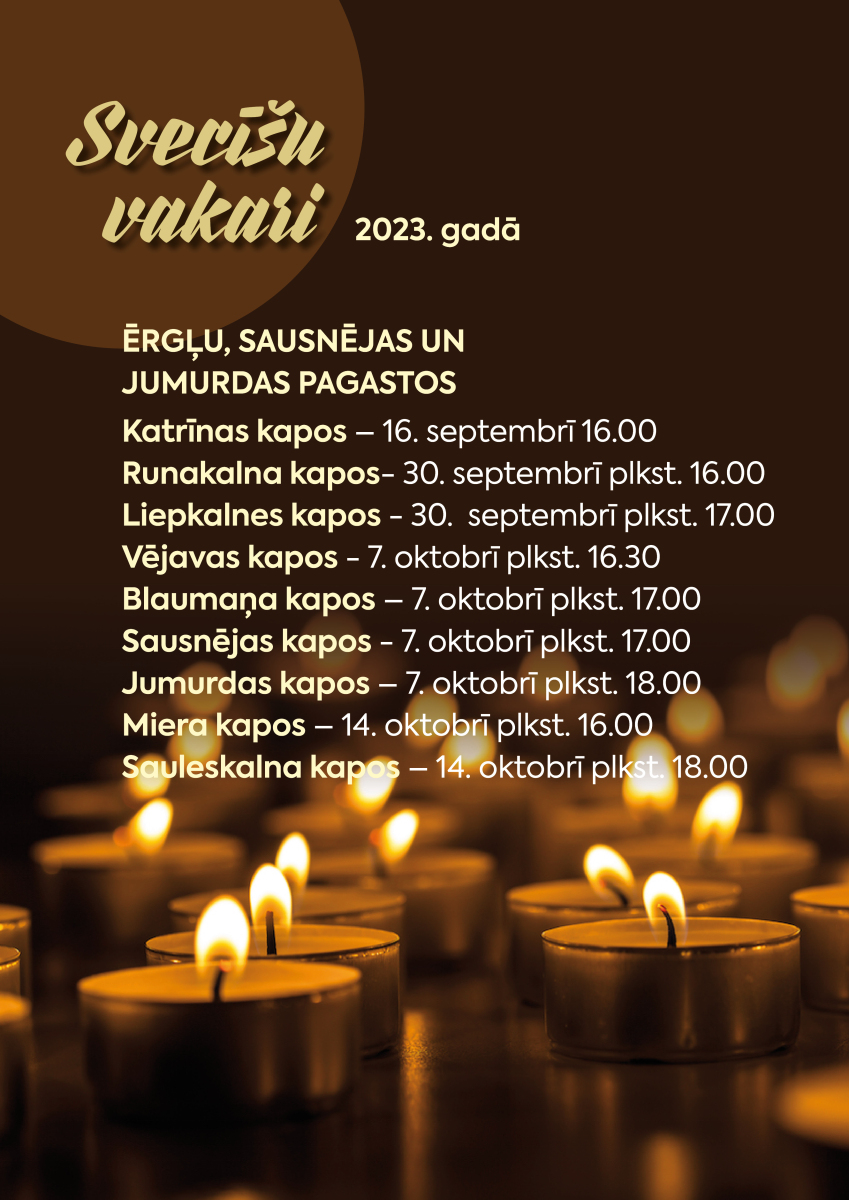 Svecīšu vakari 2023. gadā

ĒRGĻU, SAUSNĒJAS UN JUMURDAS PAGASTOS

Katrīnas kapos – 16. septembrī 16.00
Runakalna kapos- 30. septembrī plkst. 16.00
Liepkalnes kapos - 30. septembrī plkst. 17.00
Vējavas kapos - 7. oktobrī plkst. 16.30
Blaumaņa kapos – 7. oktobrī plkst. 17.00
Sausnējas kapos - 7. oktobrī plkst. 17.00
Jumurdas kapos – 7. oktobrī plkst. 18.00
Miera kapos – 14. oktobrī plkst. 16.00
Sauleskalna kapos – 14. oktobrī plkst. 18.00